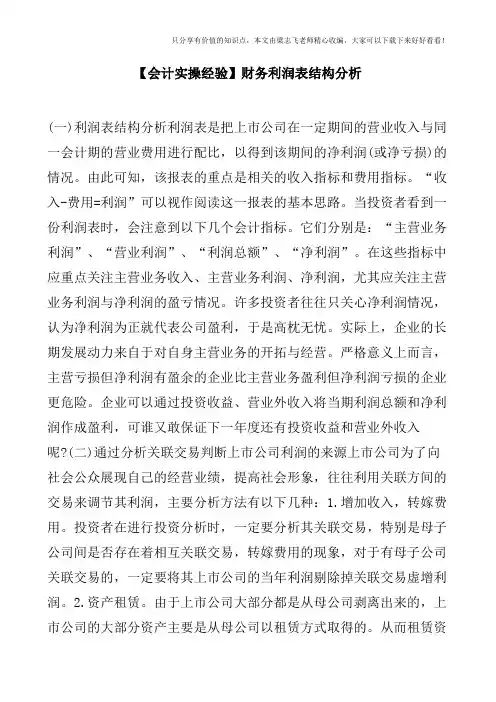 只分享有价值的知识点，本文由梁志飞老师精心收编，大家可以下载下来好好看看！

【会计实操经验】财务利润表结构分析

(一)利润表结构分析利润表是把上市公司在一定期间的营业收入与同一会计期的营业费用进行配比，以得到该期间的净利润(或净亏损)的情况。由此可知，该报表的重点是相关的收入指标和费用指标。“收入-费用=利润”可以视作阅读这一报表的基本思路。当投资者看到一份利润表时，会注意到以下几个会计指标。它们分别是：“主营业务利润”、“营业利润”、“利润总额”、“净利润”。在这些指标中应重点关注主营业务收入、主营业务利润、净利润，尤其应关注主营业务利润与净利润的盈亏情况。许多投资者往往只关心净利润情况，认为净利润为正就代表公司盈利，于是高枕无忧。实际上，企业的长期发展动力来自于对自身主营业务的开拓与经营。严格意义上而言，主营亏损但净利润有盈余的企业比主营业务盈利但净利润亏损的企业更危险。企业可以通过投资收益、营业外收入将当期利润总额和净利润作成盈利，可谁又敢保证下一年度还有投资收益和营业外收入呢?(二)通过分析关联交易判断上市公司利润的来源上市公司为了向社会公众展现自己的经营业绩，提高社会形象，往往利用关联方间的交易来调节其利润，主要分析方法有以下几种：1.增加收入，转嫁费用。投资者在进行投资分析时，一定要分析其关联交易，特别是母子公司间是否存在着相互关联交易，转嫁费用的现象，对于有母子公司关联交易的，一定要将其上市公司的当年利润剔除掉关联交易虚增利润。2.资产租赁。由于上市公司大部分都是从母公司剥离出来的，上市公司的大部分资产主要是从母公司以租赁方式取得的。从而租赁资